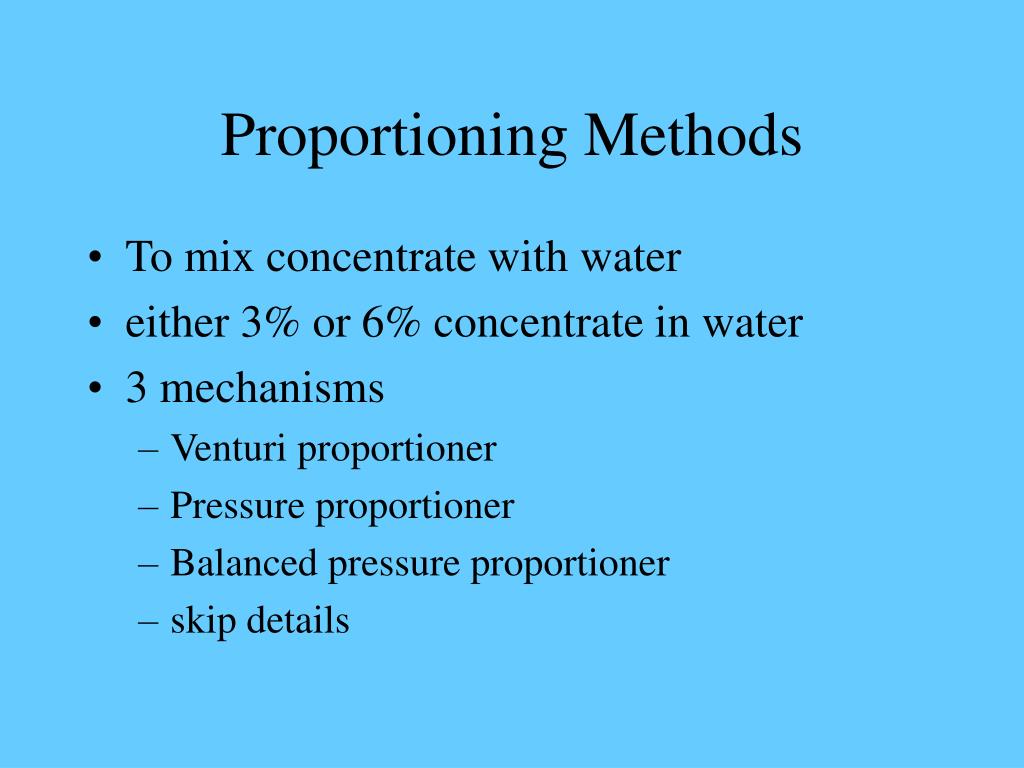 Proportioning Methods

• To mix concentrate with water
• either 3% or 6% concentrate in water
• 3 mechanisms
– Venturi proportioner
– Pressure proportioner
– Balanced pressure proportioner
– skip details